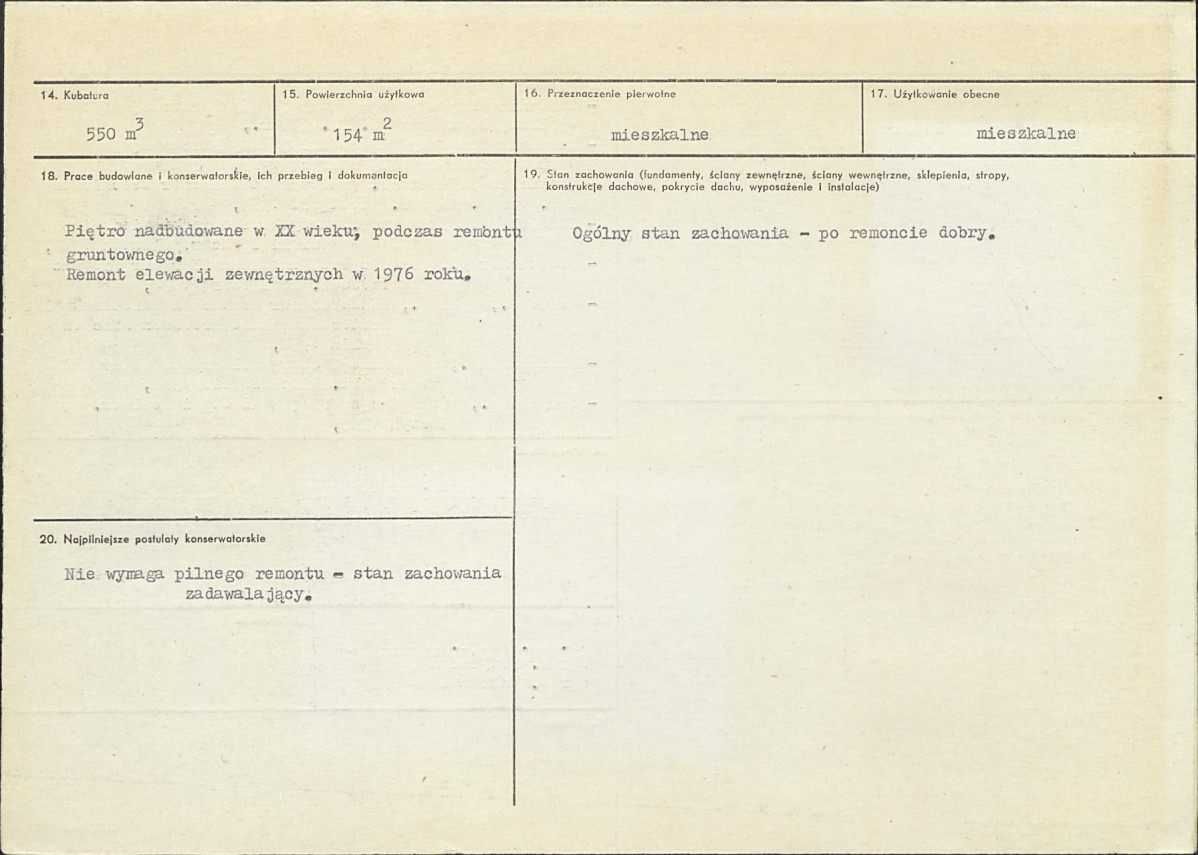 14. Kubatura
550 $m^3$

15. Powierzchnia użytkowa
154 $m^2$

16. Przeznaczenie pierwotne
mieszkalne

17. Użytkowanie obecne
mieszkalne

18. Prace budowlane i konserwatorskie, ich przebieg i dokumentacja

Piętro nadbudowane w XX wieku, podczas remontu gruntownego.
Remont elewacji zewnętrznych w 1976 roku.

19. Stan zachowania (fundamenty, ściany zewnętrzne, ściany wewnętrzne, sklepienia, stropy, konstrukcje dachowe, pokrycie dachu, wyposażenie i instalacje)

Ogólny stan zachowania - po remoncie dobry.

20. Najpilniejsze postulaty konserwatorskie

Nie wymaga pilnego remontu - stan zachowania zadawalający.